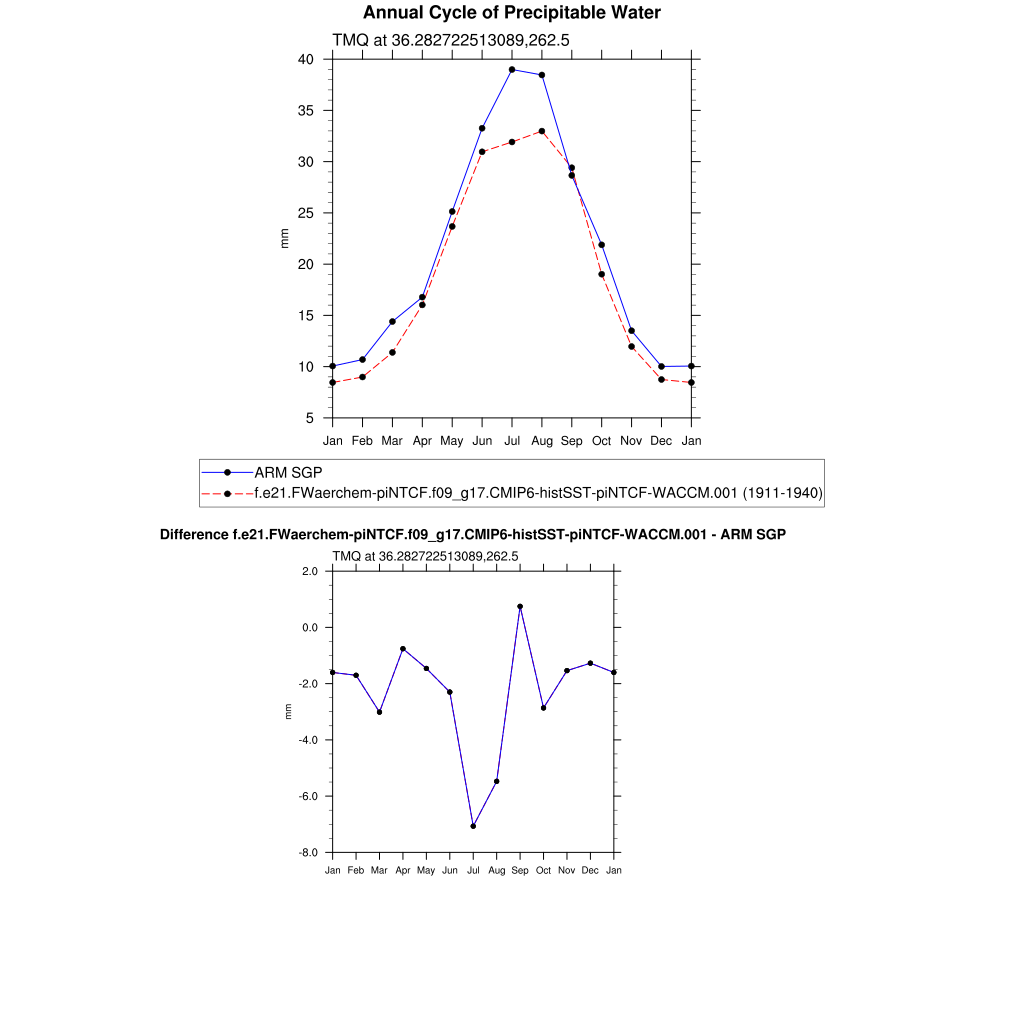 Annual Cycle of Precipitable Water

TMQ at 36.282722513089,262.5

40
35
30
25
20
15
10
5

mm

Jan Feb Mar Apr May Jun Jul Aug Sep Oct Nov Dec Jan

ARM SGP
f.e21.FWaerchem-piNTCF.f09_g17.CMIP6-histSST-piNTCF-WACCM.001 (1911-1940)

Difference f.e21.FWaerchem-piNTCF.f09_g17.CMIP6-histSST-piNTCF-WACCM.001 - ARM SGP

TMQ at 36.282722513089,262.5

2.0
0.0
-2.0
-4.0
-6.0
-8.0

mm

Jan Feb Mar Apr May Jun Jul Aug Sep Oct Nov Dec Jan